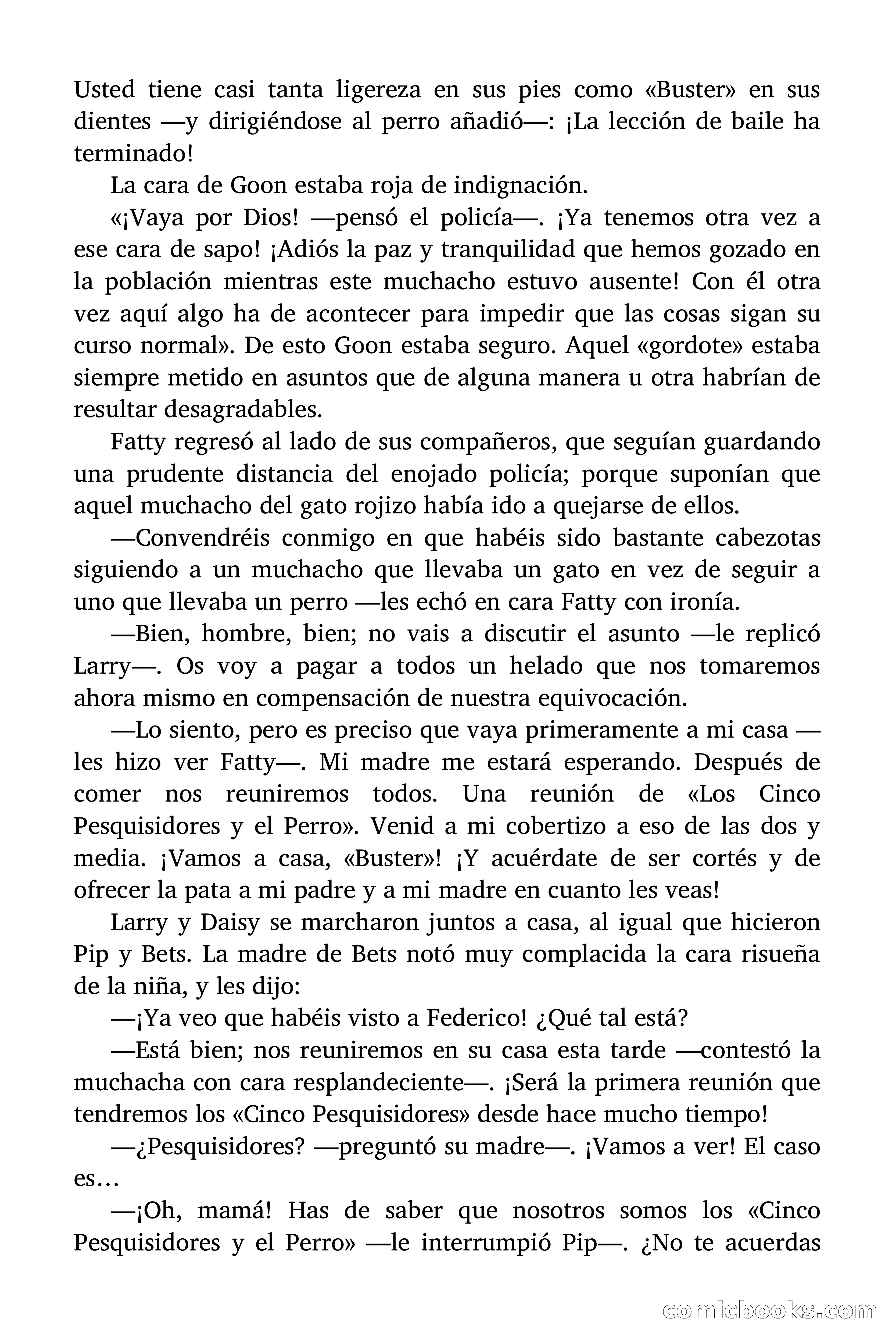 Usted tiene casi tanta ligereza en sus pies como «Buster» en sus dientes —y dirigiéndose al perro añadió—: ¡La lección de baile ha terminado!

La cara de Goon estaba roja de indignación.

«¡Vaya por Dios! —pensó el policía—. ¡Ya tenemos otra vez a ese cara de sapo! ¡Adiós la paz y tranquilidad que hemos gozado en la población mientras este muchacho estuvo ausente! Con él otra vez aquí algo ha de acontecer para impedir que las cosas sigan su curso normal». De esto Goon estaba seguro. Aquel «gordote» estaba siempre metido en asuntos que de alguna manera u otra habrían de resultar desagradables.

Fatty regresó al lado de sus compañeros, que seguían guardando una prudente distancia del enojado policía; porque suponían que aquel muchacho del gato rojizo había ido a quejarse de ellos.

—Convendréis conmigo en que habéis sido bastante cabezotas siguiendo a un muchacho que llevaba un gato en vez de seguir a uno que llevaba un perro —les echó en cara Fatty con ironía.

—Bien, hombre, bien; no vais a discutir el asunto —le replicó Larry—. Os voy a pagar a todos un helado que nos tomaremos ahora mismo en compensación de nuestra equivocación.

—Lo siento, pero es preciso que vaya primeramente a mi casa —les hizo ver Fatty—. Mi madre me estará esperando. Después de comer nos reuniremos todos. Una reunión de «Los Cinco Pesquisidores y el Perro». Venid a mi cobertizo a eso de las dos y media. ¡Vamos a casa, «Buster»! ¡Y acuérdate de ser cortés y de ofrecer la pata a mi padre y a mi madre en cuanto les veas!

Larry y Daisy se marcharon juntos a casa, al igual que hicieron Pip y Bets. La madre de Bets notó muy complacida la cara risueña de la niña, y les dijo:

—¡Ya veo que habéis visto a Federico! ¿Qué tal está?

—Está bien; nos reuniremos en su casa esta tarde —contestó la muchacha con cara resplandeciente—. ¡Será la primera reunión que tendremos los «Cinco Pesquisidores» desde hace mucho tiempo!

—¿Pesquisidores? —preguntó su madre—. ¡Vamos a ver! El caso es…

—¡Oh, mamá! Has de saber que nosotros somos los «Cinco Pesquisidores y el Perro» —le interrumpió Pip—. ¿No te acuerdas

comicbooks.com